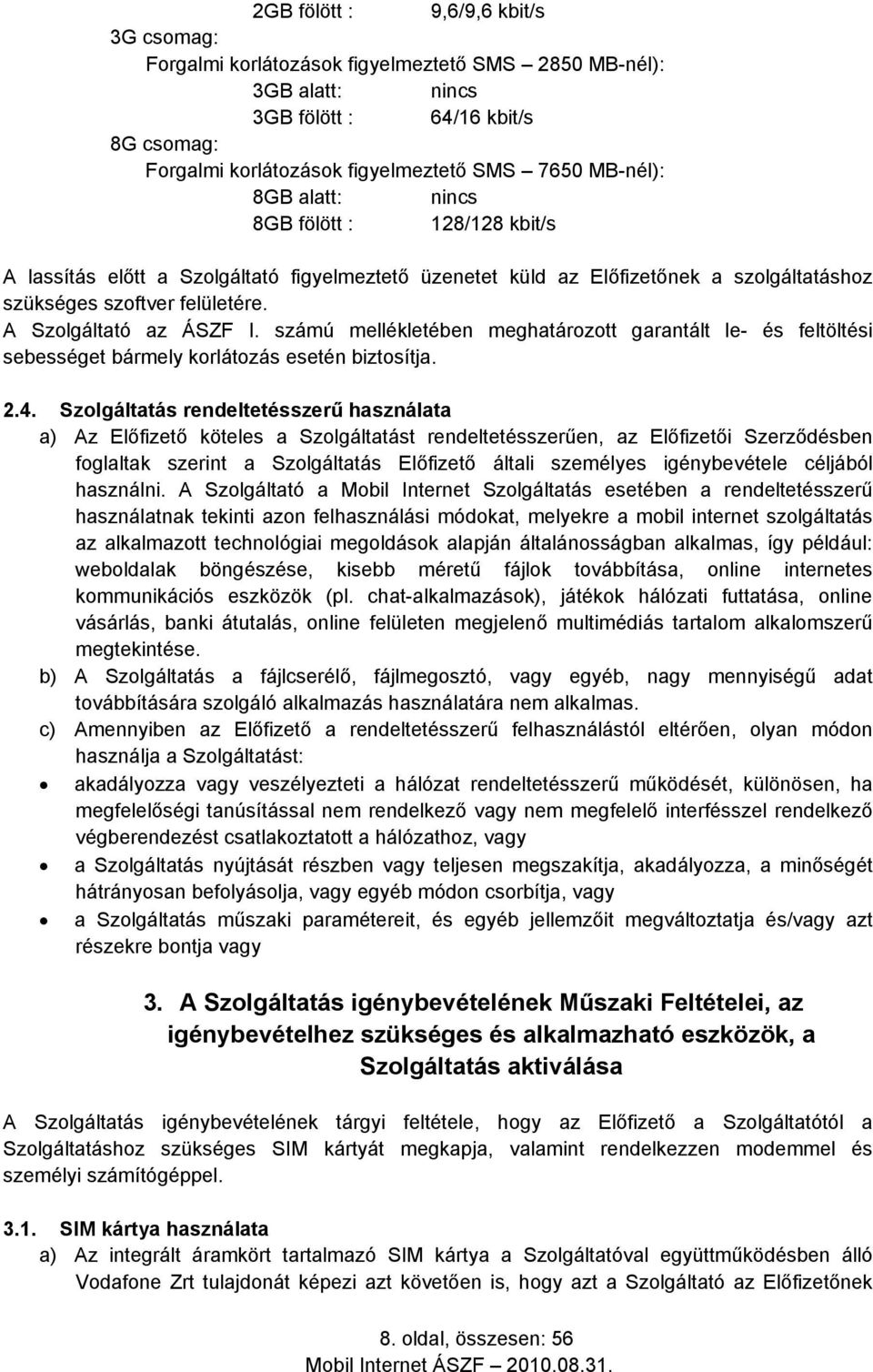 2GB fölött : 9,6/9,6 kbit/s

3G csomag:

Forgalmi korlátozások figyelmeztető SMS – 2850 MB-nél):

3GB alatt: nincs

3GB fölött : 64/16 kbit/s

8G csomag:

Forgalmi korlátozások figyelmeztető SMS – 7650 MB-nél):

8GB alatt: nincs

8GB fölött : 128/128 kbit/s

A lassítás előtt a Szolgáltató figyelmeztető üzenetet küld az Előfizetőnek a szolgáltatáshoz szükséges szoftver felületére.

A Szolgáltató az ÁSZF I. számú mellékletében meghatározott garantált le- és feltöltési sebességet bármely korlátozás esetén biztosítja.

2.4. Szolgáltatás rendeltetésszerű használata

a) Az Előfizető köteles a Szolgáltatást rendeltetésszerűen, az Előfizetői Szerződésben foglaltak szerint a Szolgáltatás Előfizető általi személyes igénybevétele céljából használni. A Szolgáltató a Mobil Internet Szolgáltatás esetében a rendeltetésszerű használatnak tekinti azon felhasználási módokat, melyekre a mobil internet szolgáltatás az alkalmazott technológiai megoldások alapján általánosságban alkalmas, így például: weboldalak böngészése, kisebb méretű fájlok továbbítása, online internetes kommunikációs eszközök (pl. chat-alkalmazások), játékok hálózati futtatása, online vásárlás, banki átutalás, online felületen megjelenő multimédiás tartalom alkalomszerű megtekintése.

b) A Szolgáltatás a fájlcserélő, fájlmegosztó, vagy egyéb, nagy mennyiségű adat továbbítására szolgáló alkalmazás használatára nem alkalmas.

c) Amennyiben az Előfizető a rendeltetésszerű felhasználástól eltérően, olyan módon használja a Szolgáltatást:

• akadályozza vagy veszélyezteti a hálózat rendeltetésszerű működését, különösen, ha megfelelőségi tanúsítással nem rendelkező vagy nem megfelelő interfésszel rendelkező végberendezést csatlakoztatott a hálózathoz, vagy

• a Szolgáltatás nyújtását részben vagy teljesen megszakítja, akadályozza, a minőségét hátrányosan befolyásolja, vagy egyéb módon csorbítja, vagy

• a Szolgáltatás műszaki paramétereit, és egyéb jellemzőit megváltoztatja és/vagy azt részekre bontja vagy

3. A Szolgáltatás igénybevételének Műszaki Feltételei, az igénybevételhez szükséges és alkalmazható eszközök, a Szolgáltatás aktiválása

A Szolgáltatás igénybevételének tárgyi feltétele, hogy az Előfizető a Szolgáltatótól a Szolgáltatáshoz szükséges SIM kártyát megkapja, valamint rendelkezzen modemmel és személyi számítógéppel.

3.1. SIM kártya használata

a) Az integrált áramkört tartalmazó SIM kártya a Szolgáltatóval együttműködésben álló Vodafone Zrt tulajdonát képezi azt követően is, hogy azt a Szolgáltató az Előfizetőnek

8. oldal, összesen: 56
Mobil Internet ÁSZF – 2010.08.31.